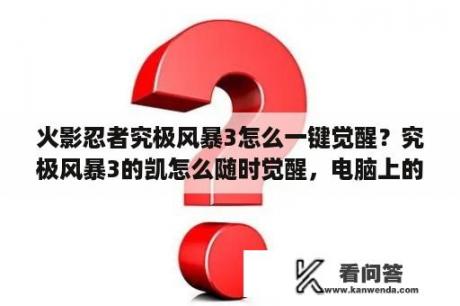 火影忍者究极风暴3怎么一键觉醒？究极风暴3的凯怎么随时觉醒，电脑上的

看问答
www.kanwenda.com